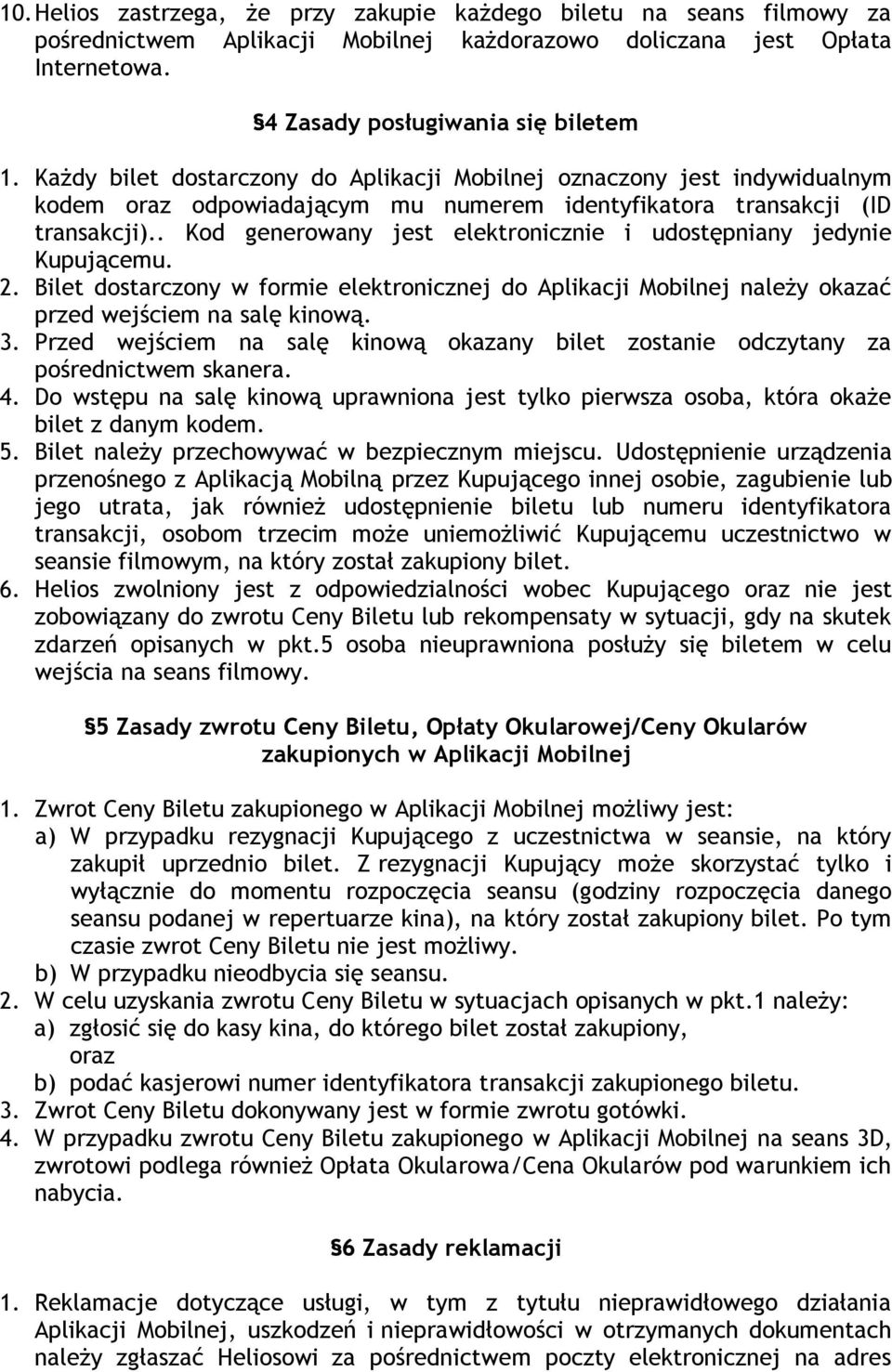 10. Helios zastrzega, że przy zakupie każdego biletu na seans filmowy za pośrednictwem Aplikacji Mobilnej każdorazowo doliczana jest Opłata Internetowa.

§4 Zasady posługiwania się biletem

1. Każdy bilet dostarczony do Aplikacji Mobilnej oznaczony jest indywidualnym kodem oraz odpowiadającym mu numerem identyfikatora transakcji (ID transakcji).. Kod generowany jest elektronicznie i udostępniany jedynie Kupującemu.
2. Bilet dostarczony w formie elektronicznej do Aplikacji Mobilnej należy okazać przed wejściem na salę kinową.
3. Przed wejściem na salę kinową okazany bilet zostanie odczytany za pośrednictwem skanera.
4. Do wstępu na salę kinową uprawniona jest tylko pierwsza osoba, która okaże bilet z danym kodem.
5. Bilet należy przechowywać w bezpiecznym miejscu. Udostępnienie urządzenia przenośnego z Aplikacją Mobilną przez Kupującego innej osobie, zagubienie lub jego utrata, jak również udostępnienie biletu lub numeru identyfikatora transakcji, osobom trzecim może uniemożliwić Kupującemu uczestnictwo w seansie filmowym, na który został zakupiony bilet.
6. Helios zwolniony jest z odpowiedzialności wobec Kupującego oraz nie jest zobowiązany do zwrotu Ceny Biletu lub rekompensaty w sytuacji, gdy na skutek zdarzeń opisanych w pkt.5 osoba nieuprawniona posłuży się biletem w celu wejścia na seans filmowy.

§5 Zasady zwrotu Ceny Biletu, Opłaty Okularowej/Ceny Okularów zakupionych w Aplikacji Mobilnej

1. Zwrot Ceny Biletu zakupionego w Aplikacji Mobilnej możliwy jest:
a) W przypadku rezygnacji Kupującego z uczestnictwa w seansie, na który zakupił uprzednio bilet. Z rezygnacji Kupujący może skorzystać tylko i wyłącznie do momentu rozpoczęcia seansu (godziny rozpoczęcia danego seansu podanej w repertuarze kina), na który został zakupiony bilet. Po tym czasie zwrot Ceny Biletu nie jest możliwy.
b) W przypadku nieodbycia się seansu.
2. W celu uzyskania zwrotu Ceny Biletu w sytuacjach opisanych w pkt.1 należy:
a) zgłosić się do kasy kina, do którego bilet został zakupiony,
oraz
b) podać kasjerowi numer identyfikatora transakcji zakupionego biletu.
3. Zwrot Ceny Biletu dokonywany jest w formie zwrotu gotówki.
4. W przypadku zwrotu Ceny Biletu zakupionego w Aplikacji Mobilnej na seans 3D, zwrotowi podlega również Opłata Okularowa/Cena Okularów pod warunkiem ich nabycia.

§6 Zasady reklamacji

1. Reklamacje dotyczące usługi, w tym z tytułu nieprawidłowego działania Aplikacji Mobilnej, uszkodzeń i nieprawidłowości w otrzymanych dokumentach należy zgłaszać Heliosowi za pośrednictwem poczty elektronicznej na adres